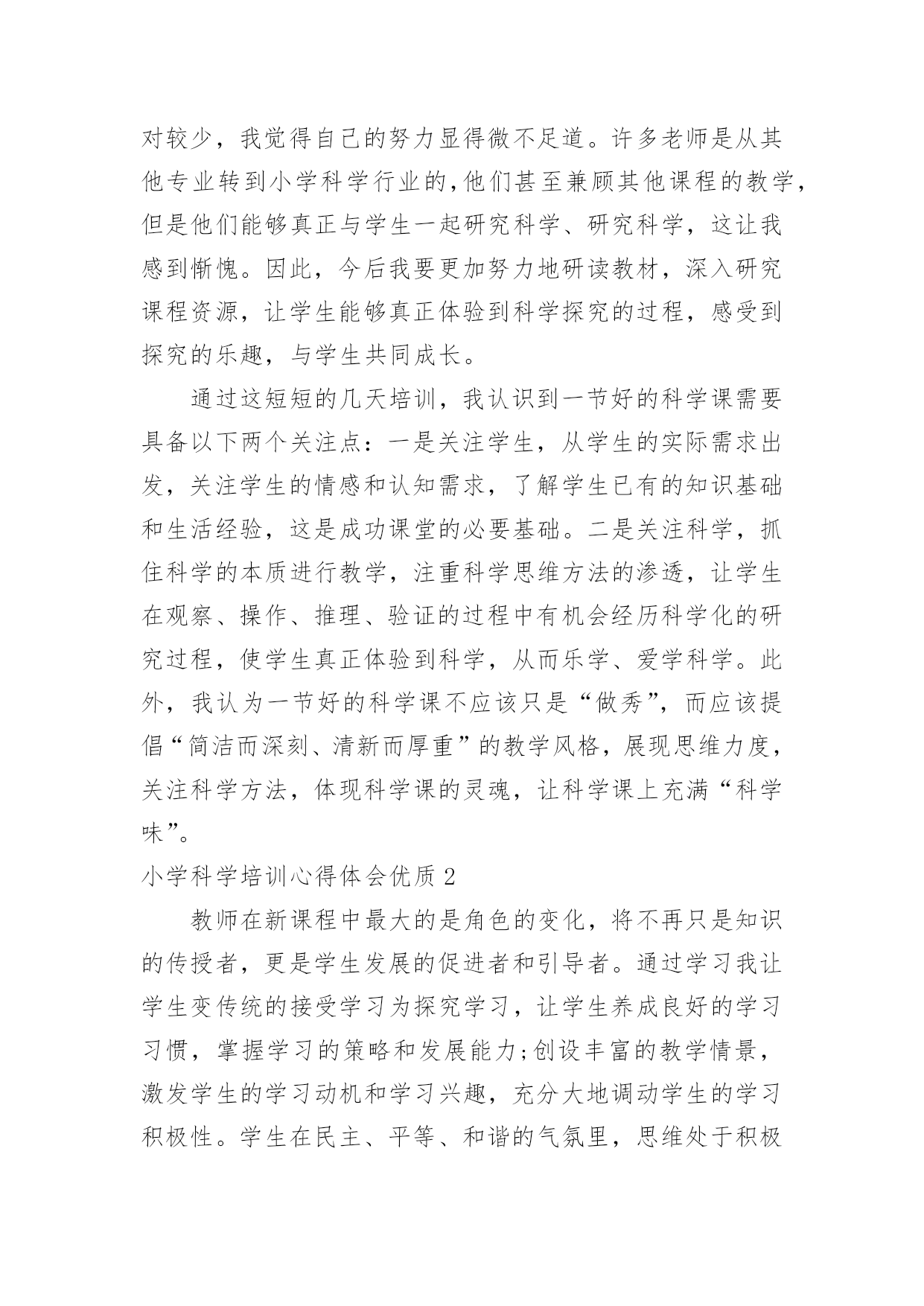 对较少，我觉得自己的努力显得微不足道。许多老师是从其他专业转到小学科学行业的,他们甚至兼顾其他课程的教学，但是他们能够真正与学生一起研究科学、研究科学，这让我感到惭愧。因此，今后我要更加努力地研读教材，深入研究课程资源，让学生能够真正体验到科学探究的过程，感受到探究的乐趣，与学生共同成长。

通过这短短的几天培训，我认识到一节好的科学课需要具备以下两个关注点：一是关注学生，从学生的实际需求出发，关注学生的情感和认知需求，了解学生已有的知识基础和生活经验，这是成功课堂的必要基础。二是关注科学，抓住科学的本质进行教学，注重科学思维方法的渗透，让学生在观察、操作、推理、验证的过程中有机会经历科学化的研究过程，使学生真正体验到科学，从而乐学、爱学科学。此外，我认为一节好的科学课不应该只是“做秀”，而应该提倡“简洁而深刻、清新而厚重”的教学风格，展现思维力度，关注科学方法，体现科学课的灵魂，让科学课上充满“科学味”。

小学科学培训心得体会优质2

教师在新课程中最大的是角色的变化，将不再只是知识的传授者，更是学生发展的促进者和引导者。通过学习我让学生变传统的接受学习为探究学习，让学生养成良好的学习习惯，掌握学习的策略和发展能力;创设丰富的教学情景，激发学生的学习动机和学习兴趣，充分大地调动学生的学习积极性。学生在民主、平等、和谐的气氛里，思维处于积极